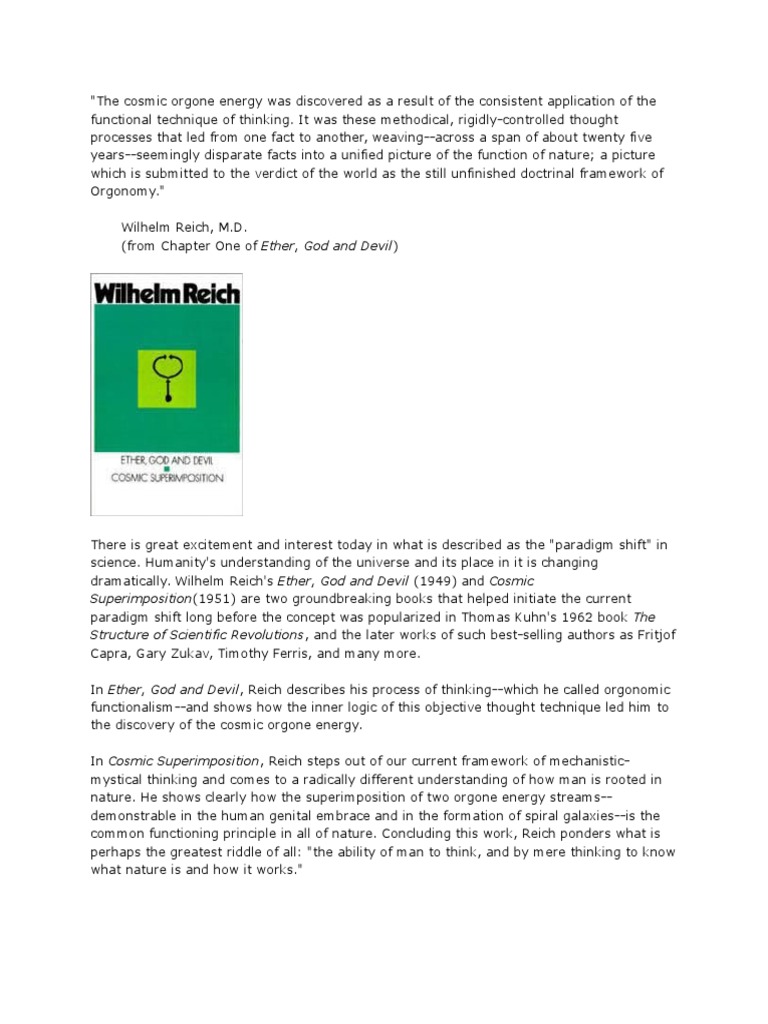 "The cosmic orgone energy was discovered as a result of the consistent application of the functional technique of thinking. It was these methodical, rigidly-controlled thought processes that led from one fact to another, weaving--across a span of about twenty five years--seemingly disparate facts into a unified picture of the function of nature; a picture which is submitted to the verdict of the world as the still unfinished doctrinal framework of Orgonomy."

Wilhelm Reich, M.D.
(from Chapter One of Ether, God and Devil)

Wilhelm Reich

ETHER, GOD AND DEVIL
COSMIC SUPERIMPOSITION

There is great excitement and interest today in what is described as the "paradigm shift" in science. Humanity's understanding of the universe and its place in it is changing dramatically. Wilhelm Reich's Ether, God and Devil (1949) and Cosmic Superimposition(1951) are two groundbreaking books that helped initiate the current paradigm shift long before the concept was popularized in Thomas Kuhn's 1962 book The Structure of Scientific Revolutions, and the later works of such best-selling authors as Fritjof Capra, Gary Zukav, Timothy Ferris, and many more.

In Ether, God and Devil, Reich describes his process of thinking--which he called orgonomic functionalism--and shows how the inner logic of this objective thought technique led him to the discovery of the cosmic orgone energy.

In Cosmic Superimposition, Reich steps out of our current framework of mechanistic-mystical thinking and comes to a radically different understanding of how man is rooted in nature. He shows clearly how the superimposition of two orgone energy streams--demonstrable in the human genital embrace and in the formation of spiral galaxies--is the common functioning principle in all of nature. Concluding this work, Reich ponders what is perhaps the greatest riddle of all: "the ability of man to think, and by mere thinking to know what nature is and how it works."